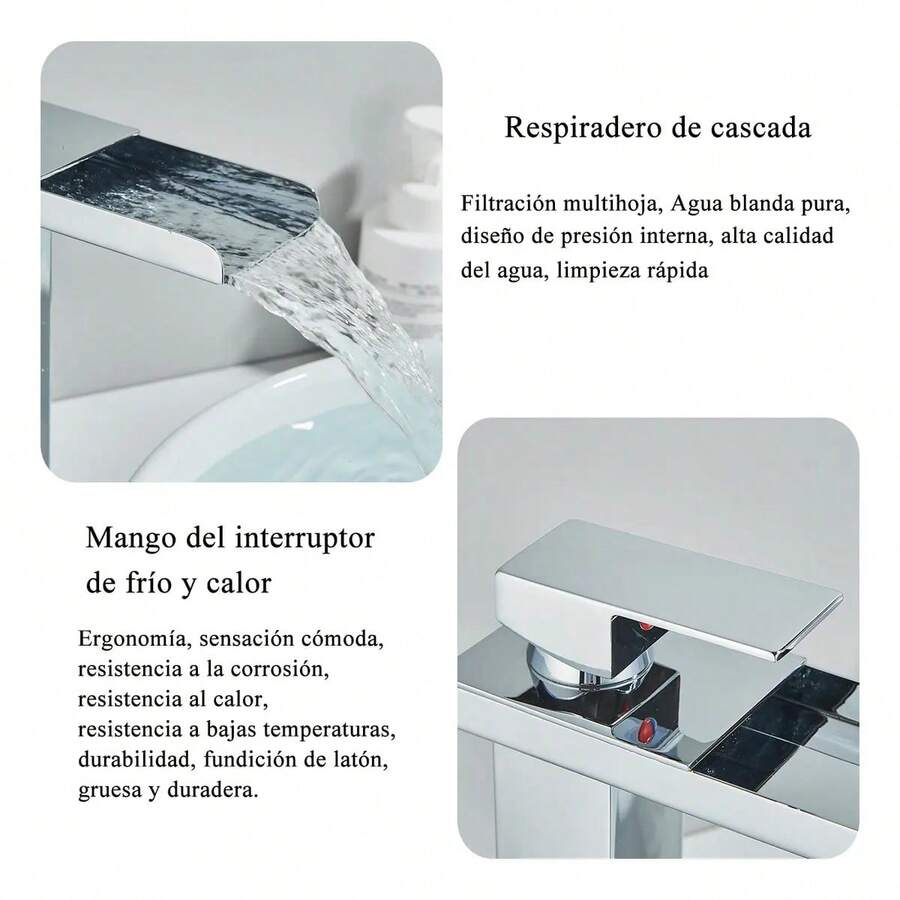 Respiradero de cascada

Filtración multihoja, Agua blanda pura, diseño de presión interna, alta calidad del agua, limpieza rápida

Mango del interruptor de frío y calor

Ergonomía, sensación cómoda, resistencia a la corrosión, resistencia al calor, resistencia a bajas temperaturas, durabilidad, fundición de latón, gruesa y duradera.